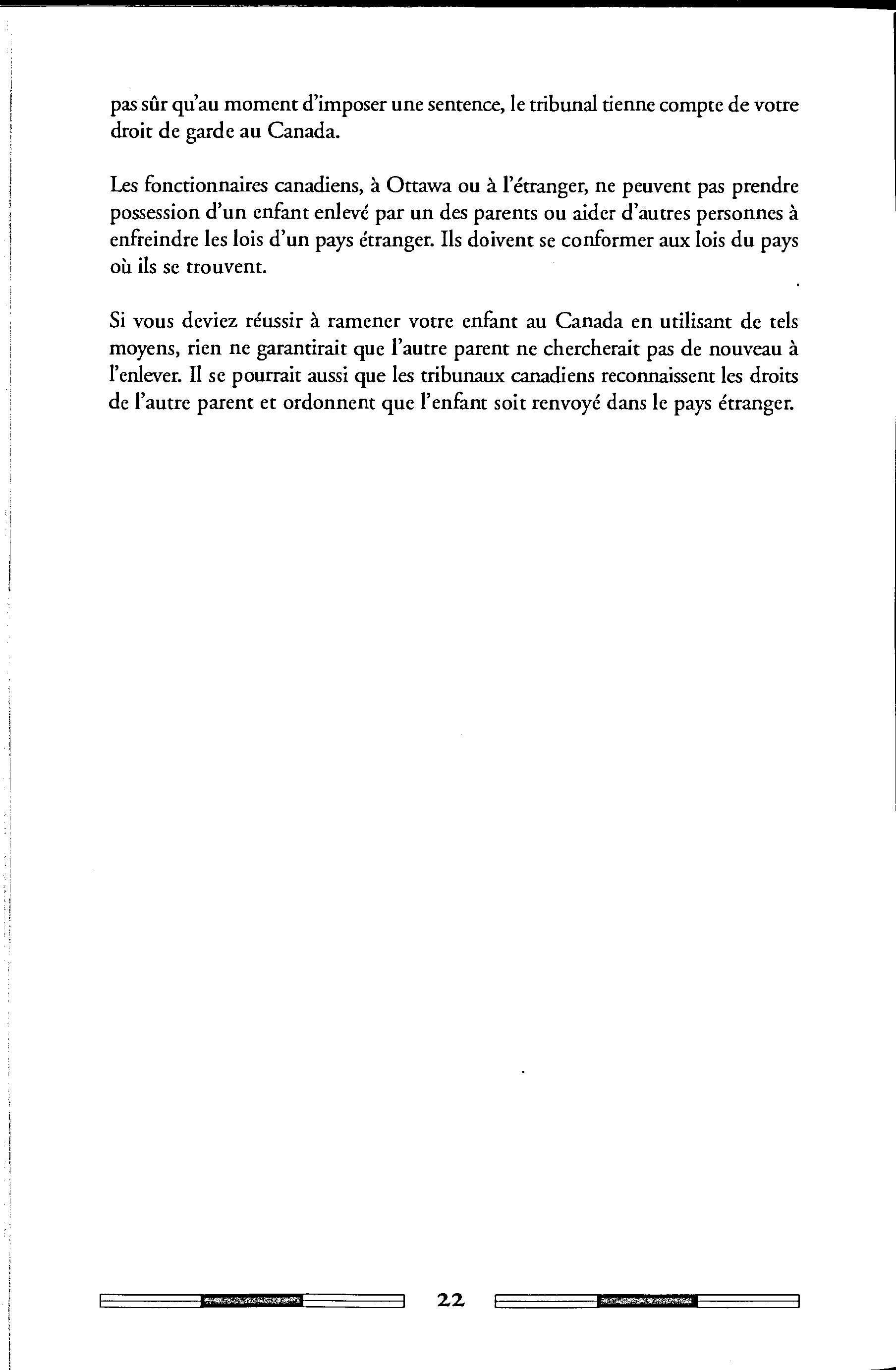 pas sûr qu'au moment d'imposer une sentence, le tribunal tienne compte de votre droit de garde au Canada.

Les fonctionnaires canadiens, à Ottawa ou à l'étranger, ne peuvent pas prendre possession d'un enfant enlevé par un des parents ou aider d'autres personnes à enfreindre les lois d'un pays étranger. Ils doivent se conformer aux lois du pays où ils se trouvent.

Si vous deviez réussir à ramener votre enfant au Canada en utilisant de tels moyens, rien ne garantirait que l'autre parent ne chercherait pas de nouveau à l'enlever. Il se pourrait aussi que les tribunaux canadiens reconnaissent les droits de l'autre parent et ordonnent que l'enfant soit renvoyé dans le pays étranger.

22